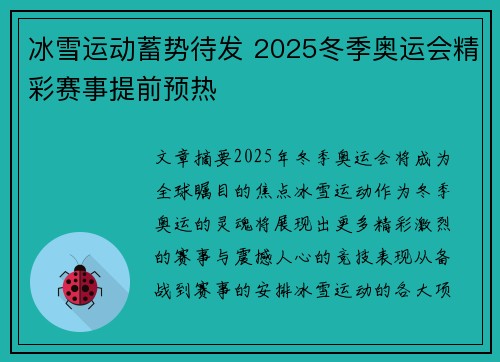 冰雪运动蓄势待发 2025冬季奥运会精彩赛事提前预热

文章摘要2025年冬季奥运会将成为全球瞩目的焦点冰雪运动作为冬季奥运的灵魂将展现出更多精彩激烈的赛事与震撼人心的竞技表现从备战到赛事的安排冰雪运动的各大项